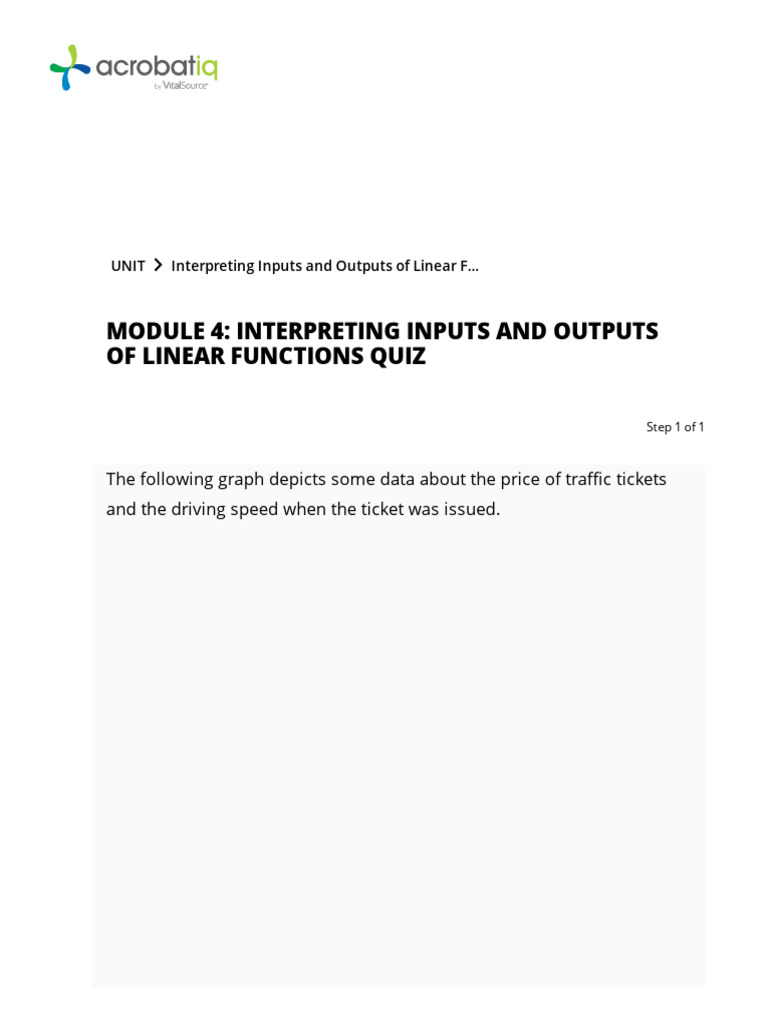 acrobatiq
by VitalSource

UNIT > Interpreting Inputs and Outputs of Linear F...

MODULE 4: INTERPRETING INPUTS AND OUTPUTS OF LINEAR FUNCTIONS QUIZ

Step 1 of 1

The following graph depicts some data about the price of traffic tickets and the driving speed when the ticket was issued.